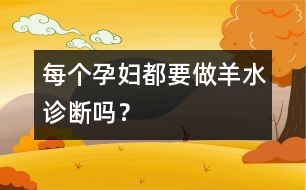 每个孕妇都要做羊水诊断吗？